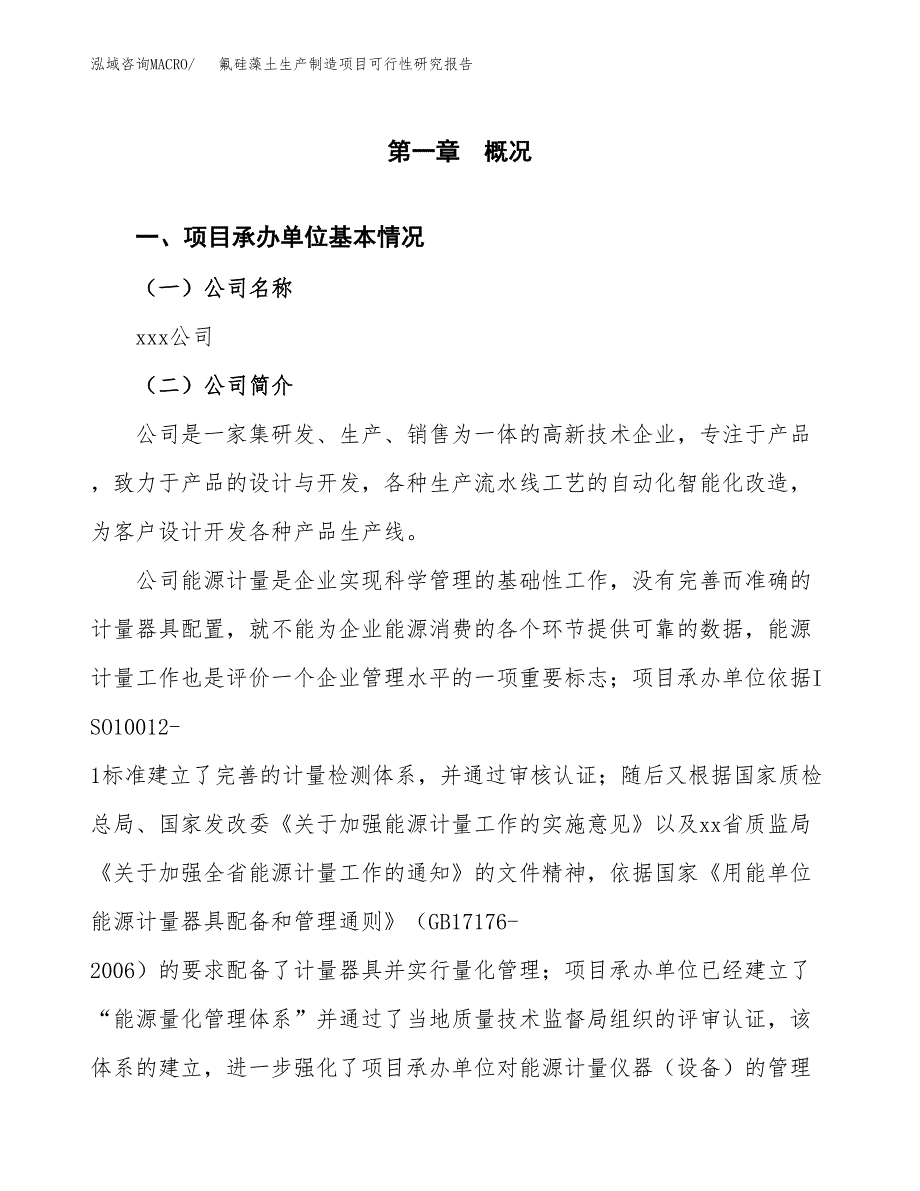 泓域咨询MACRO/　　氟硅藻土生产制造项目可行性研究报告

第一章　概况

一、项目承办单位基本情况

（一）公司名称

xxx公司

（二）公司简介

公司是一家集研发、生产、销售为一体的高新技术企业，专注于产品，致力于产品的设计与开发，各种生产流水线工艺的自动化智能化改造，为客户设计开发各种产品生产线。

公司能源计量是企业实现科学管理的基础性工作，没有完善而准确的计量器具配置，就不能为企业能源消费的各个环节提供可靠的数据，能源计量工作也是评价一个企业管理水平的一项重要标志；项目承办单位依据ISO10012-1标准建立了完善的计量检测体系，并通过审核认证；随后又根据国家质检总局、国家发改委《关于加强能源计量工作的实施意见》以及xx省质监局《关于加强全省能源计量工作的通知》的文件精神，依据国家《用能单位能源计量器具配备和管理通则》（GB17176-2006）的要求配备了计量器具并实行量化管理；项目承办单位已经建立了“能源量化管理体系”并通过了当地质量技术监督局组织的评审认证，该体系的建立，进一步强化了项目承办单位对能源计量仪器（设备）的管理